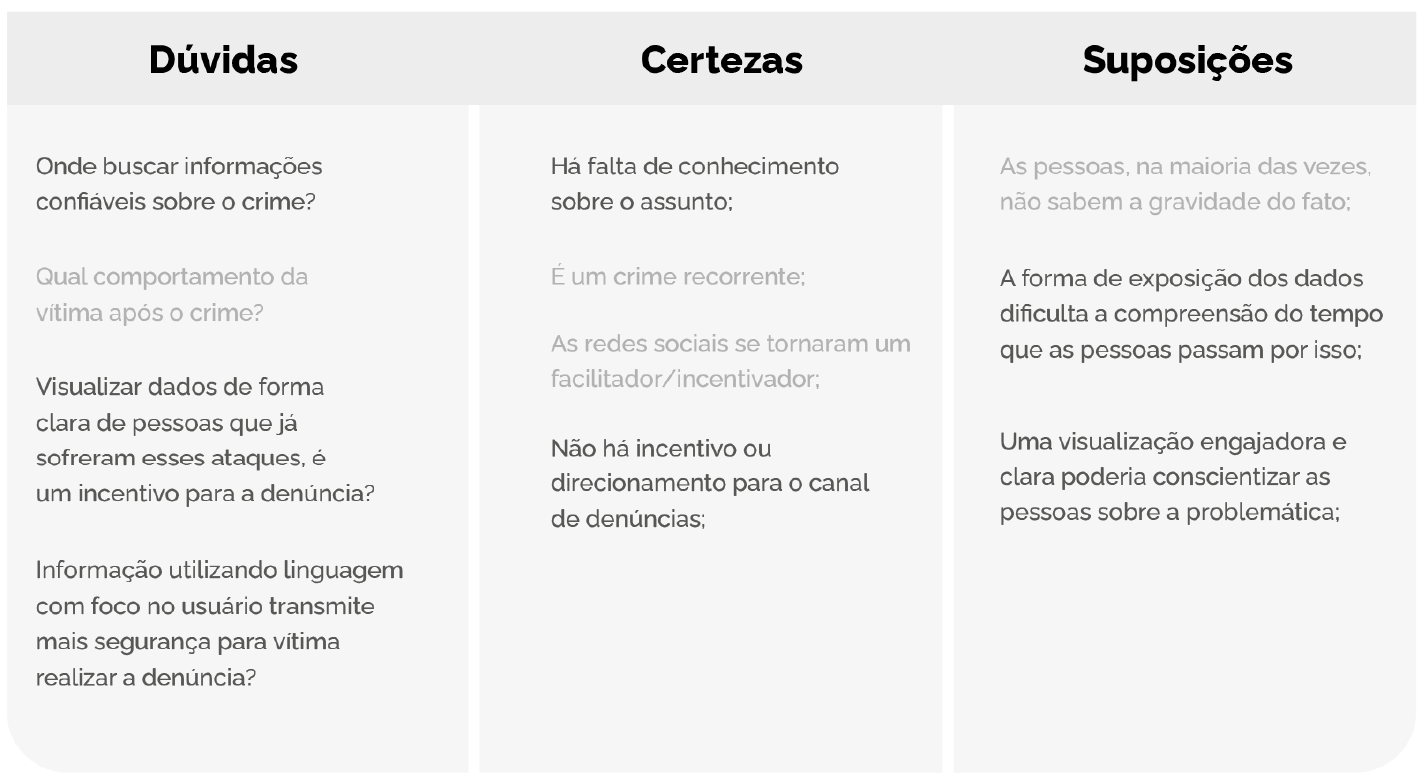 Dúvidas

Onde buscar informações confiáveis sobre o crime?

Qual comportamento da vítima após o crime?

Visualizar dados de forma clara de pessoas que já sofreram esses ataques, é um incentivo para a denúncia?

Informação utilizando linguagem com foco no usuário transmite mais segurança para vítima realizar a denúncia?

Certezas

Há falta de conhecimento sobre o assunto;

É um crime recorrente;

As redes sociais se tornaram um facilitador/incentivador;

Não há incentivo ou direcionamento para o canal de denúncias;

Suposições

As pessoas, na maioria das vezes, não sabem a gravidade do fato;

A forma de exposição dos dados dificulta a compreensão do tempo que as pessoas passam por isso;

Uma visualização engajadora e clara poderia conscientizar as pessoas sobre a problemática;